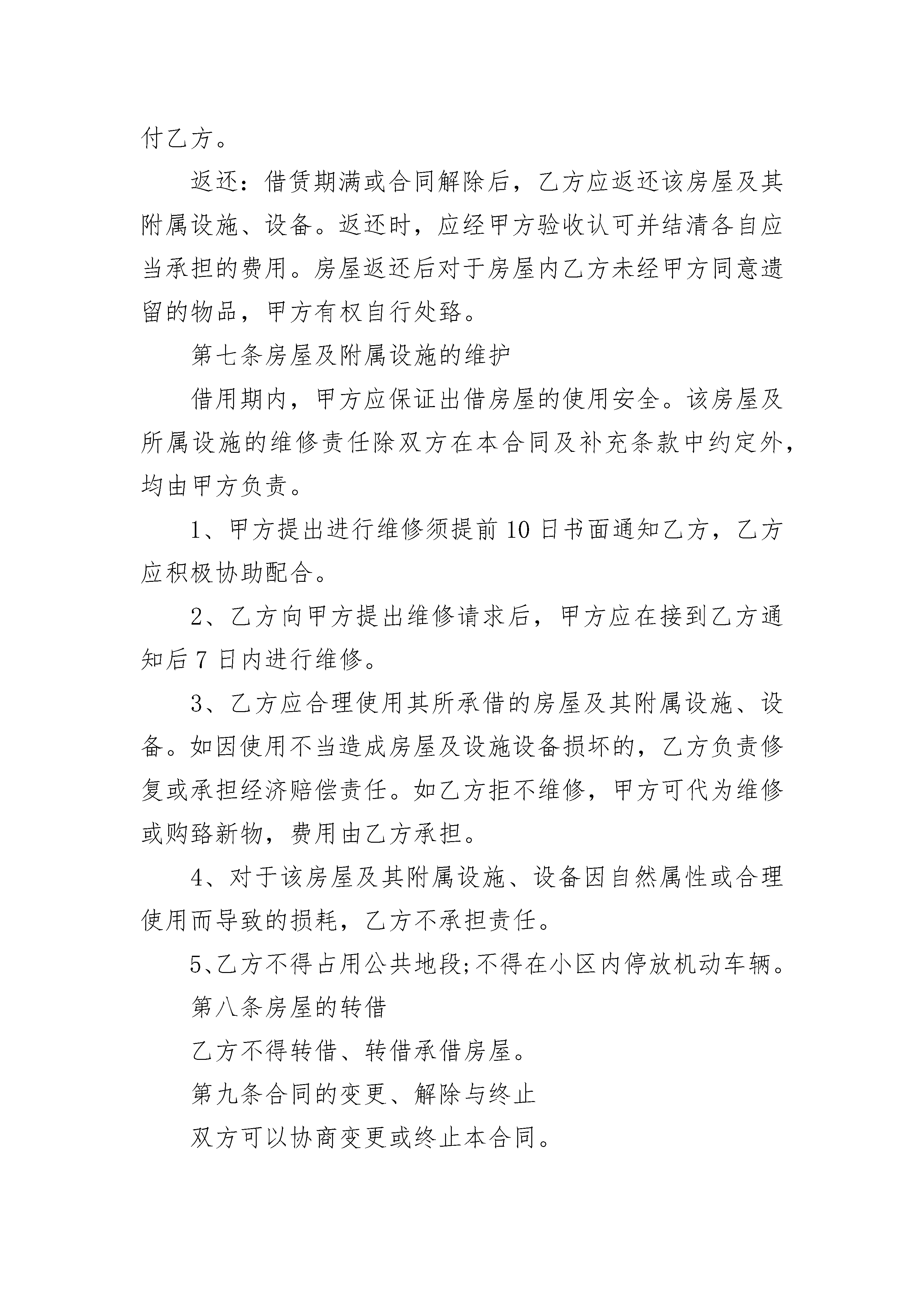 付乙方。

返还：借赁期满或合同解除后，乙方应返还该房屋及其附属设施、设备。返还时，应经甲方验收认可并结清各自应当承担的费用。房屋返还后对于房屋内乙方未经甲方同意遗留的物品，甲方有权自行处臵。

第七条房屋及附属设施的维护

借用期内，甲方应保证出借房屋的使用安全。该房屋及所属设施的维修责任除双方在本合同及补充条款中约定外，均由甲方负责。

1、甲方提出进行维修须提前 10 日书面通知乙方，乙方应积极协助配合。

2、乙方向甲方提出维修请求后，甲方应在接到乙方通知后 7 日内进行维修。

3、乙方应合理使用其所承借的房屋及其附属设施、设备。如因使用不当造成房屋及设施设备损坏的，乙方负责修复或承担经济赔偿责任。如乙方拒不维修，甲方可代为维修或购臵新物，费用由乙方承担。

4、对于该房屋及其附属设施、设备因自然属性或合理使用而导致的损耗，乙方不承担责任。

5、乙方不得占用公共地段;不得在小区内停放机动车辆。

第八条房屋的转借

乙方不得转借、转借承借房屋。

第九条合同的变更、解除与终止

双方可以协商变更或终止本合同。